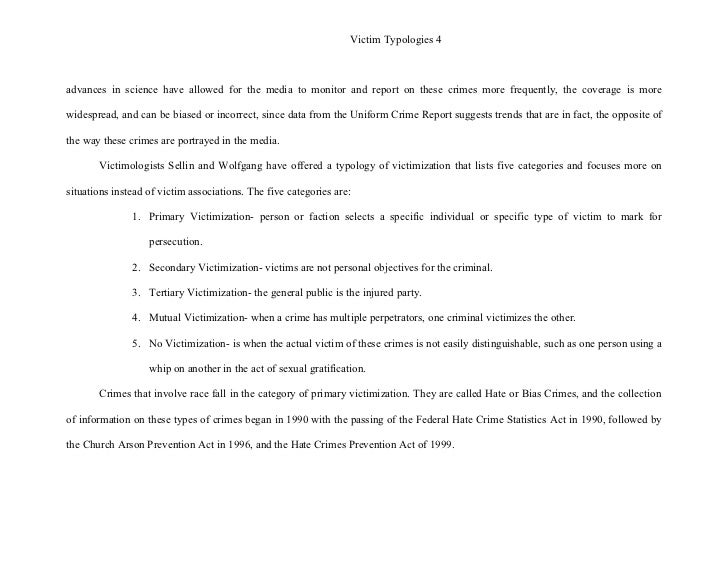 Victim Typologies 4

advances in science have allowed for the media to monitor and report on these crimes more frequently, the coverage is more widespread, and can be biased or incorrect, since data from the Uniform Crime Report suggests trends that are in fact, the opposite of the way these crimes are portrayed in the media.

Victimologists Sellin and Wolfgang have offered a typology of victimization that lists five categories and focuses more on situations instead of victim associations. The five categories are:

1. Primary Victimization- person or faction selects a specific individual or specific type of victim to mark for persecution.
2. Secondary Victimization- victims are not personal objectives for the criminal.
3. Tertiary Victimization- the general public is the injured party.
4. Mutual Victimization- when a crime has multiple perpetrators, one criminal victimizes the other.
5. No Victimization- is when the actual victim of these crimes is not easily distinguishable, such as one person using a whip on another in the act of sexual gratification.

Crimes that involve race fall in the category of primary victimization. They are called Hate or Bias Crimes, and the collection of information on these types of crimes began in 1990 with the passing of the Federal Hate Crime Statistics Act in 1990, followed by the Church Arson Prevention Act in 1996, and the Hate Crimes Prevention Act of 1999.